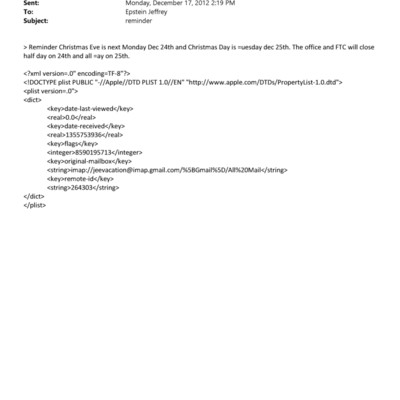 Sent: Monday, December 17, 2012 2:19 PM
To: Epstein Jeffrey
Subject: reminder

> Reminder Christmas Eve is next Monday Dec 24th and Christmas Day is =uesday dec 25th. The office and FTC will close half day on 24th and all =ay on 25th.

<?xml version=.0" encoding=TF-8"?>
<!DOCTYPE plist PUBLIC "-//Apple//DTD PLIST 1.0//EN" "http://www.apple.com/DTDs/PropertyList-1.0.dtd">
<plist version=.0">
<dict>
<key>date-last-viewed</key>
<real>0.0</real>
<key>date-received</key>
<real>1355753936</real>
<key>flags</key>
<integer>8590195713</integer>
<key>original-mailbox</key>
<string>imap://jeevacation@imap.gmail.com/%5BGmail%5D/All%20Mail</string>
<key>remote-id</key>
<string>264303</string>
</dict>
</plist>